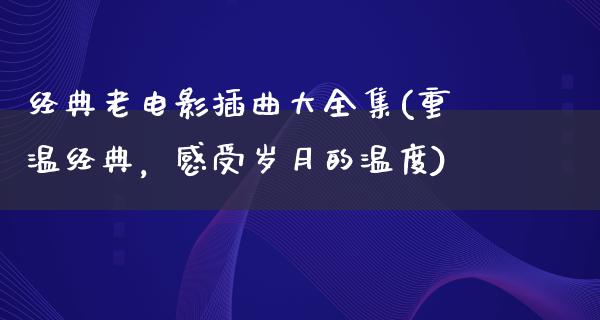 经典老电影插曲大全集(重温经典，感受岁月的温度)